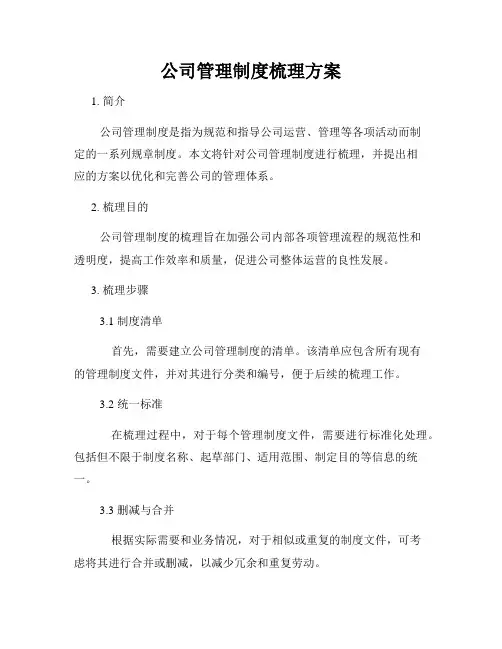 公司管理制度梳理方案

1. 简介

公司管理制度是指为规范和指导公司运营、管理等各项活动而制定的一系列规章制度。本文将针对公司管理制度进行梳理，并提出相应的方案以优化和完善公司的管理体系。

2. 梳理目的

公司管理制度的梳理旨在加强公司内部各项管理流程的规范性和透明度，提高工作效率和质量，促进公司整体运营的良性发展。

3. 梳理步骤

3.1 制度清单

首先，需要建立公司管理制度的清单。该清单应包含所有现有的管理制度文件，并对其进行分类和编号，便于后续的梳理工作。

3.2 统一标准

在梳理过程中，对于每个管理制度文件，需要进行标准化处理。包括但不限于制度名称、起草部门、适用范围、制定目的等信息的统一。

3.3 删减与合并

根据实际需要和业务情况，对于相似或重复的制度文件，可考虑将其进行合并或删减，以减少冗余和重复劳动。